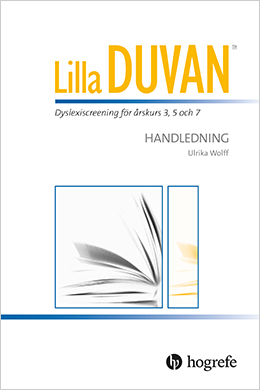 Lilla DUVAN™

Dyslexiscreening för årskurs 3, 5 och 7

HANDLEDNING

Ulrika Wolff

hogrefe